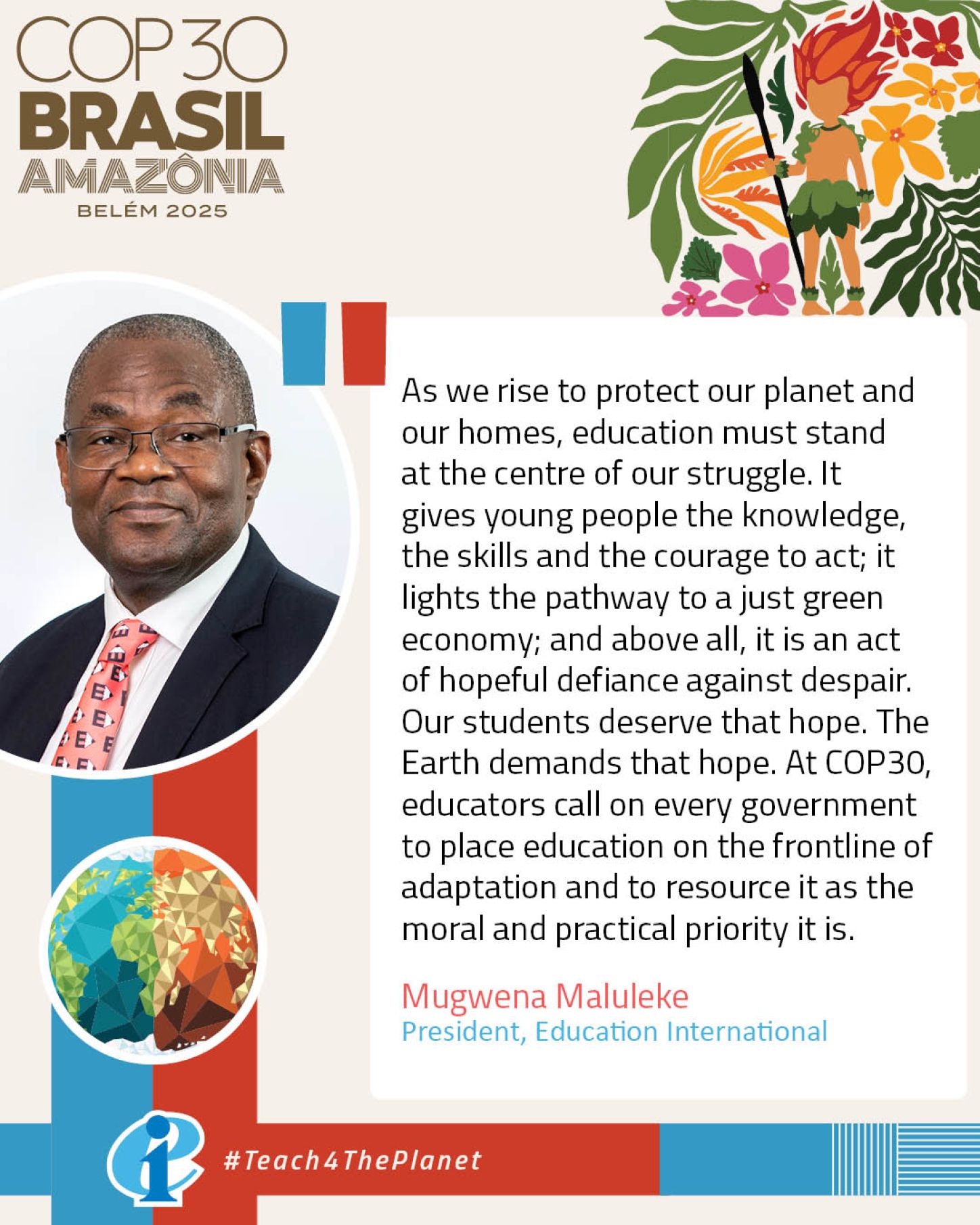 COP30
BRASIL
AMAZÔNIA
BELÉM 2025

As we rise to protect our planet and our homes, education must stand at the centre of our struggle. It gives young people the knowledge, the skills and the courage to act; it lights the pathway to a just green economy; and above all, it is an act of hopeful defiance against despair. Our students deserve that hope. The Earth demands that hope. At COP30, educators call on every government to place education on the frontline of adaptation and to resource it as the moral and practical priority it is.

Mugwena Maluleke
President, Education International

#Teach4ThePlanet